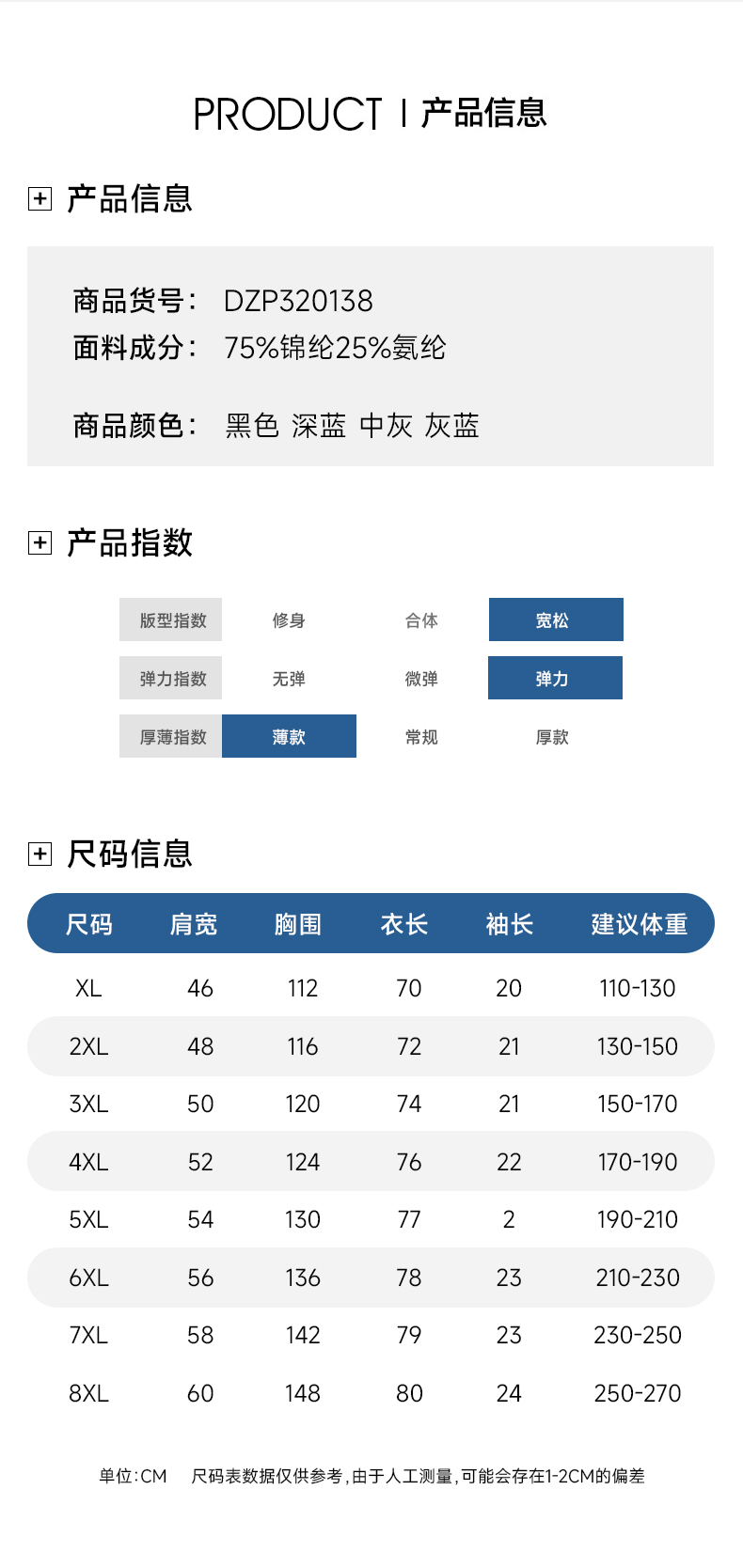 PRODUCT | 产品信息

产品信息

商品货号: DZP320138
面料成分: 75%锦纶25%氨纶

商品颜色: 黑色 深蓝 中灰 灰蓝

产品指数

| 版型指数 | 修身 | 合体 | 宽松 |
|---|---|---|---|
| 弹力指数 | 无弹 | 微弹 | 弹力 |
| 厚薄指数 | 薄款 | 常规 | 厚款 |

尺码信息

| 尺码 | 肩宽 | 胸围 | 衣长 | 袖长 | 建议体重 |
|---|---|---|---|---|---|
| XL | 46 | 112 | 70 | 20 | 110-130 |
| 2XL | 48 | 116 | 72 | 21 | 130-150 |
| 3XL | 50 | 120 | 74 | 21 | 150-170 |
| 4XL | 52 | 124 | 76 | 22 | 170-190 |
| 5XL | 54 | 130 | 77 | 2 | 190-210 |
| 6XL | 56 | 136 | 78 | 23 | 210-230 |
| 7XL | 58 | 142 | 79 | 23 | 230-250 |
| 8XL | 60 | 148 | 80 | 24 | 250-270 |

单位:CM 尺码表数据仅供参考,由于人工测量,可能会存在1-2CM的偏差